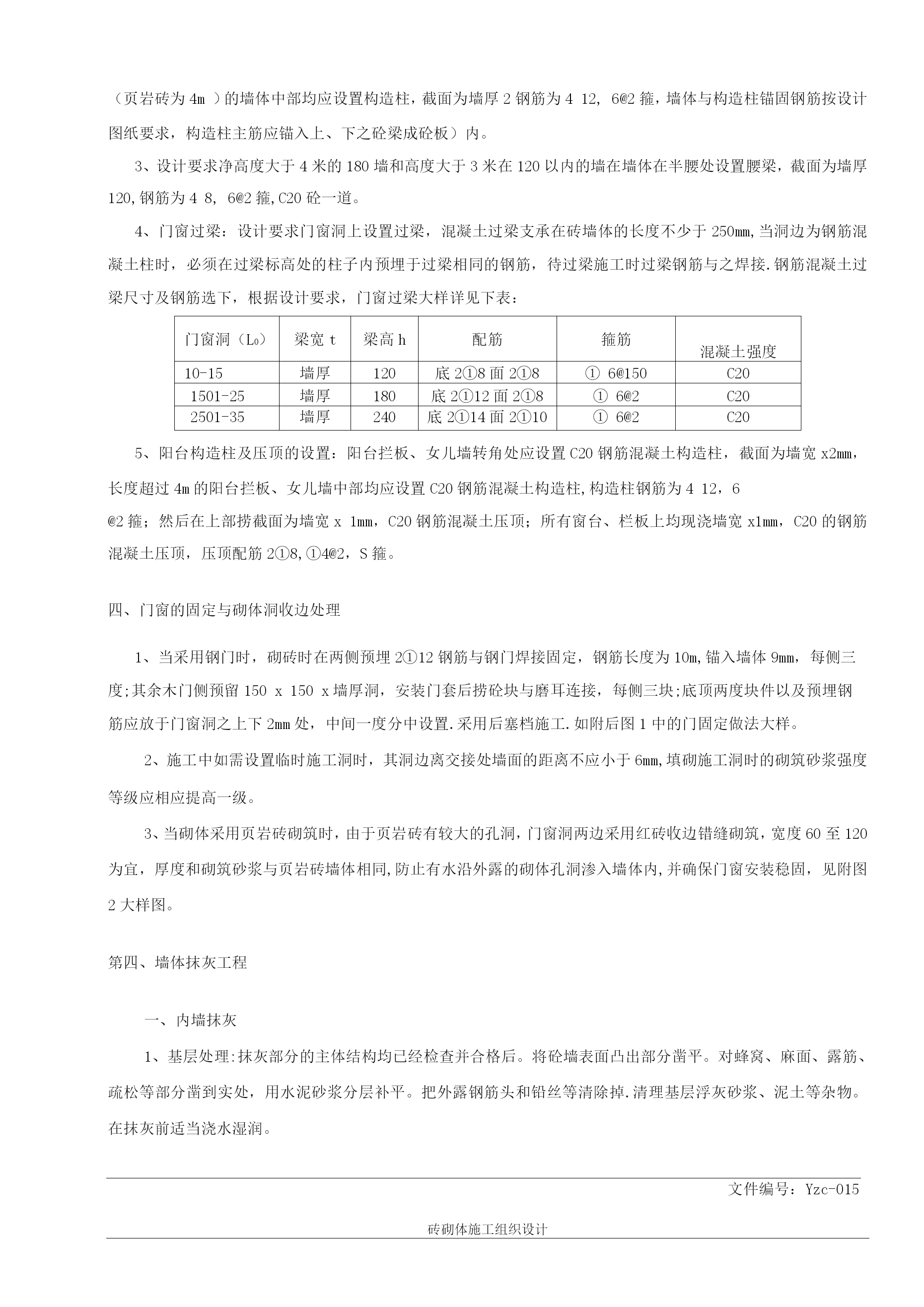 （页岩砖为 4m ）的墙体中部均应设置构造柱，截面为墙厚 2 钢筋为 4 12, 6@2 箍，墙体与构造柱锚固钢筋按设计图纸要求，构造柱主筋应锚入上、下之砼梁成砼板）内。

3、设计要求净高度大于 4 米的 180 墙和高度大于 3 米在 120 以内的墙在墙体在半腰处设置腰梁，截面为墙厚 120,钢筋为 4 8, 6@2 箍,C20 砼一道。

4、门窗过梁：设计要求门窗洞上设置过梁，混凝土过梁支承在砖墙体的长度不少于 250mm,当洞边为钢筋混凝土柱时，必须在过梁标高处的柱子内预埋于过梁相同的钢筋，待过梁施工时过梁钢筋与之焊接.钢筋混凝土过梁尺寸及钢筋选下，根据设计要求，门窗过梁大样详见下表：

| 门窗洞（L₀） | 梁宽 t | 梁高 h | 配筋 | 箍筋 | 混凝土强度 |
|---|---|---|---|---|---|
| 10-15 | 墙厚 | 120 | 底 2①8 面 2①8 | ① 6@150 | C20 |
| 1501-25 | 墙厚 | 180 | 底 2①12 面 2①8 | ① 6@2 | C20 |
| 2501-35 | 墙厚 | 240 | 底 2①14 面 2①10 | ① 6@2 | C20 |

5、阳台构造柱及压顶的设置：阳台拦板、女儿墙转角处应设置 C20 钢筋混凝土构造柱，截面为墙宽 x2mm，长度超过 4m 的阳台拦板、女儿墙中部均应设置 C20 钢筋混凝土构造柱,构造柱钢筋为 4 12，6
@2 箍；然后在上部捞截面为墙宽 x 1mm，C20 钢筋混凝土压顶；所有窗台、栏板上均现浇墙宽 x1mm，C20 的钢筋混凝土压顶，压顶配筋 2①8,①4@2，S 箍。

四、门窗的固定与砌体洞收边处理

1、当采用钢门时，砌砖时在两侧预埋 2①12 钢筋与钢门焊接固定，钢筋长度为 10m,锚入墙体 9mm，每侧三度;其余木门侧预留 150 x 150 x 墙厚洞，安装门套后捞砼块与磨耳连接，每侧三块;底顶两度块件以及预埋钢筋应放于门窗洞之上下 2mm 处，中间一度分中设置.采用后塞档施工.如附后图 1 中的门固定做法大样。

2、施工中如需设置临时施工洞时，其洞边离交接处墙面的距离不应小于 6mm,填砌施工洞时的砌筑砂浆强度等级应相应提高一级。

3、当砌体采用页岩砖砌筑时，由于页岩砖有较大的孔洞，门窗洞两边采用红砖收边错缝砌筑，宽度 60 至 120 为宜，厚度和砌筑砂浆与页岩砖墙体相同,防止有水沿外露的砌体孔洞渗入墙体内,并确保门窗安装稳固，见附图 2 大样图。

第四、墙体抹灰工程

一、内墙抹灰

1、基层处理:抹灰部分的主体结构均已经检查并合格后。将砼墙表面凸出部分凿平。对蜂窝、麻面、露筋、疏松等部分凿到实处，用水泥砂浆分层补平。把外露钢筋头和铅丝等清除掉.清理基层浮灰砂浆、泥土等杂物。在抹灰前适当浇水湿润。

文件编号：Yzc-015

砖砌体施工组织设计